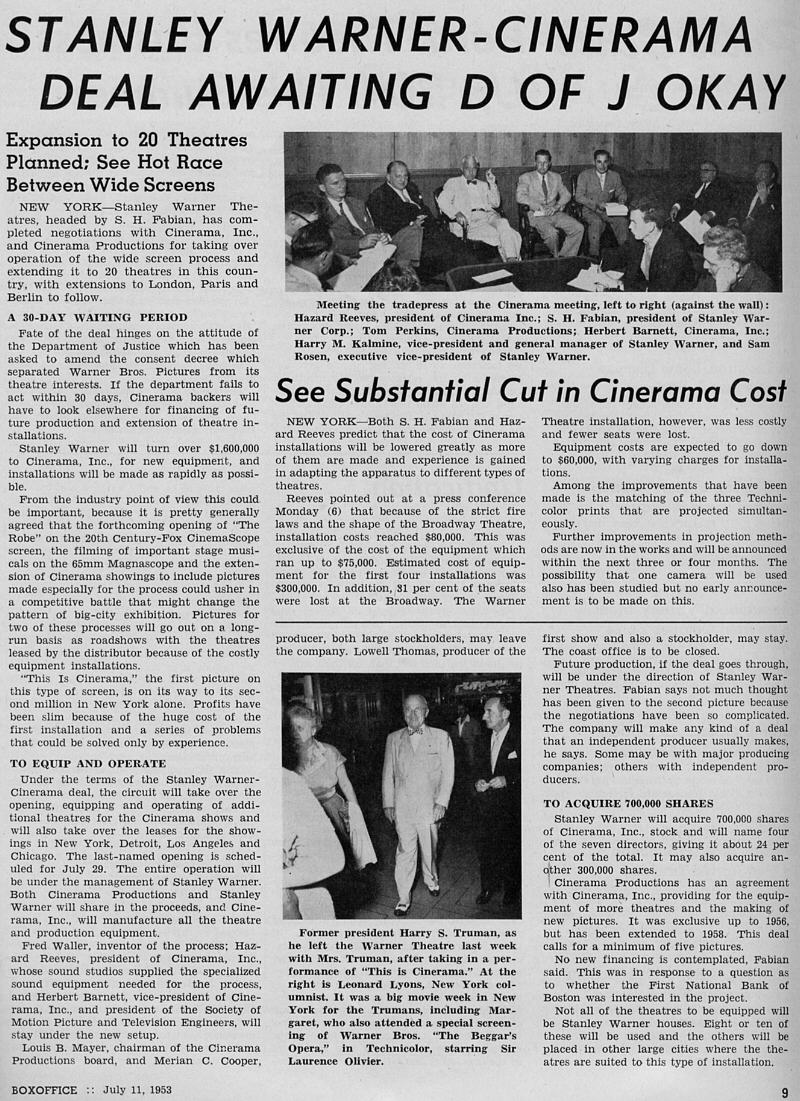 STANLEY WARNER-CINERAMA DEAL AWAITING D OF J OKAY

Expansion to 20 Theatres Planned; See Hot Race Between Wide Screens

NEW YORK—Stanley Warner Theatres, headed by S. H. Fabian, has completed negotiations with Cinerama, Inc., and Cinerama Productions for taking over operation of the wide screen process and extending it to 20 theatres in this country, with extensions to London, Paris and Berlin to follow.

A 30-DAY WAITING PERIOD

Fate of the deal hinges on the attitude of the Department of Justice which has been asked to amend the consent decree which separated Warner Bros. Pictures from its theatre interests. If the department fails to act within 30 days, Cinerama backers will have to look elsewhere for financing of future production and extension of theatre installations.

Stanley Warner will turn over $1,600,000 to Cinerama, Inc., for new equipment, and installations will be made as rapidly as possible.

From the industry point of view this could be important, because it is pretty generally agreed that the forthcoming opening of "The Robe" on the 20th Century-Fox CinemaScope screen, the filming of important stage musicals on the 65mm Magnascope and the extension of Cinerama showings to include pictures made especially for the process could usher in a competitive battle that might change the pattern of big-city exhibition. Pictures for two of these processes will go out on a long-run basis as roadshows with the theatres leased by the distributor because of the costly equipment installations.

"This Is Cinerama," the first picture on this type of screen, is on its way to its second million in New York alone. Profits have been slim because of the huge cost of the first installation and a series of problems that could be solved only by experience.

TO EQUIP AND OPERATE

Under the terms of the Stanley Warner-Cinerama deal, the circuit will take over the opening, equipping and operating of additional theatres for the Cinerama shows and will also take over the leases for the showings in New York, Detroit, Los Angeles and Chicago. The last-named opening is scheduled for July 29. The entire operation will be under the management of Stanley Warner. Both Cinerama Productions and Stanley Warner will share in the proceeds, and Cinerama, Inc., will manufacture all the theatre and production equipment.

Fred Waller, inventor of the process; Hazard Reeves, president of Cinerama, Inc., whose sound studios supplied the specialized sound equipment needed for the process, and Herbert Barnett, vice-president of Cinerama, Inc., and president of the Society of Motion Picture and Television Engineers, will stay under the new setup.

Louis B. Mayer, chairman of the Cinerama Productions board, and Merian C. Cooper, producer, both large stockholders, may leave the company. Lowell Thomas, producer of the first show and also a stockholder, may stay. The coast office is to be closed.

Future production, if the deal goes through, will be under the direction of Stanley Warner Theatres. Fabian says not much thought has been given to the second picture because the negotiations have been so complicated. The company will make any kind of a deal that an independent producer usually makes, he says. Some may be with major producing companies; others with independent producers.

TO ACQUIRE 700,000 SHARES

Stanley Warner will acquire 700,000 shares of Cinerama, Inc., stock and will name four of the seven directors, giving it about 24 per cent of the total. It may also acquire another 300,000 shares.

Cinerama Productions has an agreement with Cinerama, Inc., providing for the equipment of more theatres and the making of new pictures. It was exclusive up to 1956, but has been extended to 1958. This deal calls for a minimum of five pictures.

No new financing is contemplated, Fabian said. This was in response to a question as to whether the First National Bank of Boston was interested in the project.

Not all of the theatres to be equipped will be Stanley Warner houses. Eight or ten of these will be used and the others will be placed in other large cities where the theatres are suited to this type of installation.

Meeting the tradepress at the Cinerama meeting, left to right (against the wall): Hazard Reeves, president of Cinerama Inc.; S. H. Fabian, president of Stanley Warner Corp.; Tom Perkins, Cinerama Productions; Herbert Barnett, Cinerama, Inc.; Harry M. Kalmine, vice-president and general manager of Stanley Warner, and Sam Rosen, executive vice-president of Stanley Warner.

See Substantial Cut in Cinerama Cost

NEW YORK—Both S. H. Fabian and Hazard Reeves predict that the cost of Cinerama installations will be lowered greatly as more of them are made and experience is gained in adapting the apparatus to different types of theatres.

Reeves pointed out at a press conference Monday (6) that because of the strict fire laws and the shape of the Broadway Theatre, installation costs reached $80,000. This was exclusive of the cost of the equipment which ran up to $75,000. Estimated cost of equipment for the first four installations was $300,000. In addition, 31 per cent of the seats were lost at the Broadway. The Warner Theatre installation, however, was less costly and fewer seats were lost.

Equipment costs are expected to go down to $60,000, with varying charges for installations.

Among the improvements that have been made is the matching of the three Technicolor prints that are projected simultaneously.

Further improvements in projection methods are now in the works and will be announced within the next three or four months. The possibility that one camera will be used also has been studied but no early announcement is to be made on this.

Former president Harry S. Truman, as he left the Warner Theatre last week with Mrs. Truman, after taking in a performance of "This is Cinerama." At the right is Leonard Lyons, New York columnist. It was a big movie week in New York for the Trumans, including Margaret, who also attended a special screening of Warner Bros. "The Beggar's Opera," in Technicolor, starring Sir Laurence Olivier.

BOXOFFICE :: July 11, 1953

9